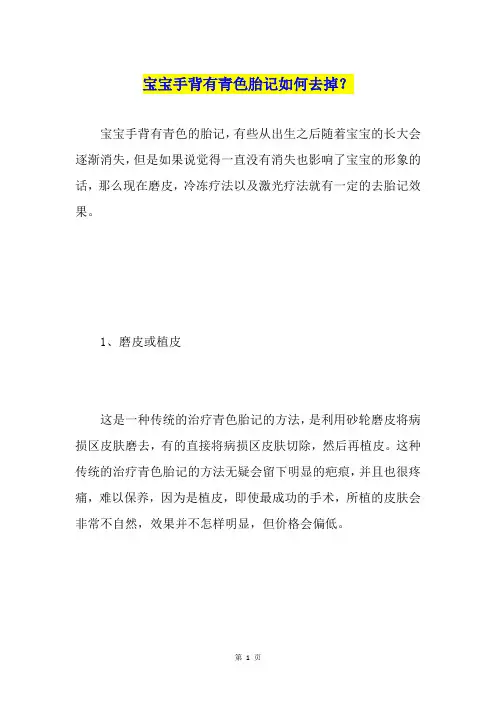 宝宝手背有青色胎记如何去掉？

宝宝手背有青色的胎记，有些从出生之后随着宝宝的长大会逐渐消失，但是如果说觉得一直没有消失也影响了宝宝的形象的话，那么现在磨皮，冷冻疗法以及激光疗法就有一定的去胎记效果。

1、磨皮或植皮

这是一种传统的治疗青色胎记的方法，是利用砂轮磨皮将病损区皮肤磨去，有的直接将病损区皮肤切除，然后再植皮。这种传统的治疗青色胎记的方法无疑会留下明显的疤痕，并且也很疼痛，难以保养，因为是植皮，即使最成功的手术，所植的皮肤会非常不自然，效果并不怎样明显，但价格会偏低。

第 1 页